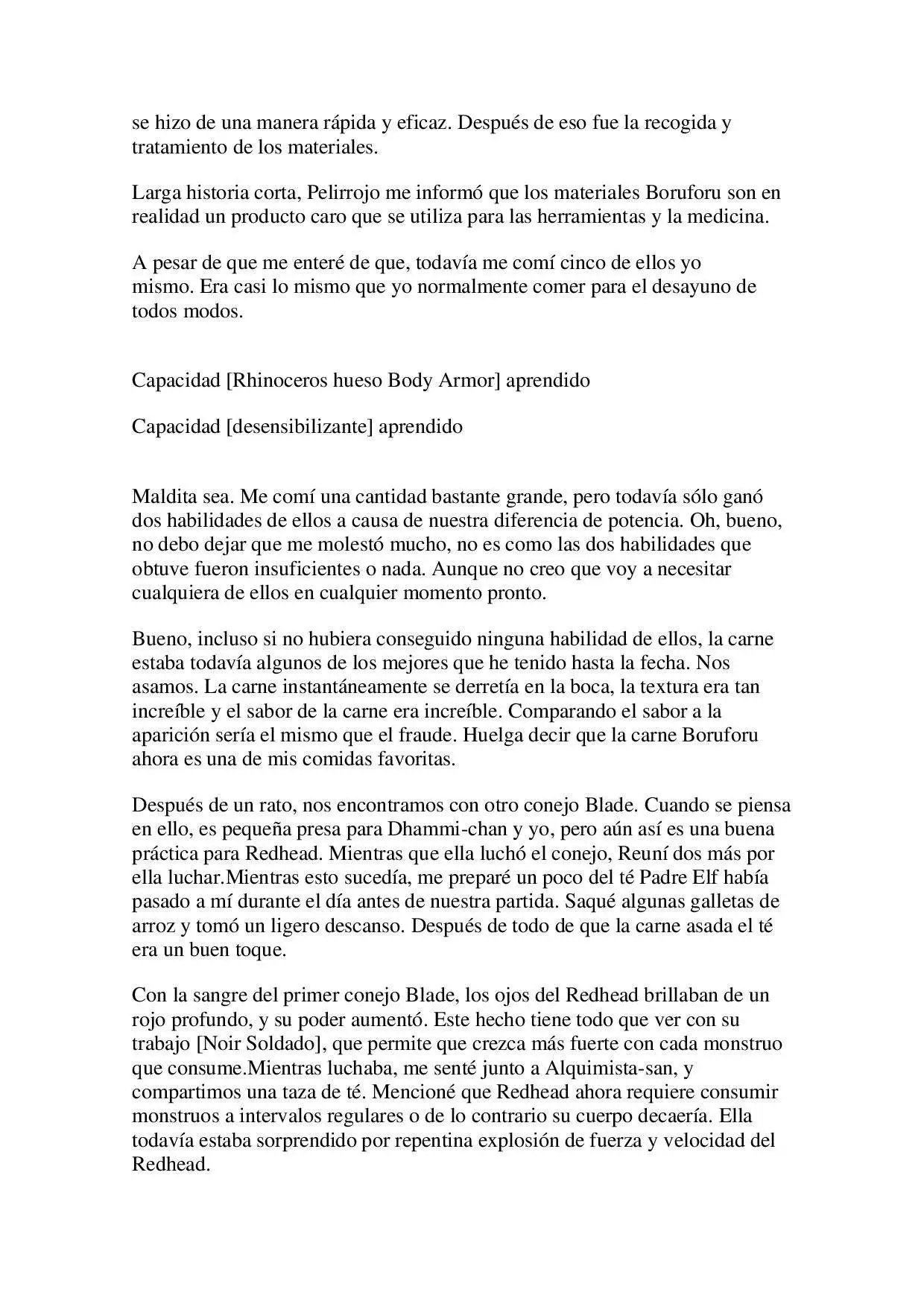 se hizo de una manera rápida y eficaz. Después de eso fue la recogida y tratamiento de los materiales.

Larga historia corta, Pelirrojo me informó que los materiales Boruforu son en realidad un producto caro que se utiliza para las herramientas y la medicina.

A pesar de que me enteré de que, todavía me comí cinco de ellos yo mismo. Era casi lo mismo que yo normalmente comer para el desayuno de todos modos.

Capacidad [Rhinoceros hueso Body Armor] aprendido

Capacidad [desensibilizante] aprendido

Maldita sea. Me comí una cantidad bastante grande, pero todavía sólo ganó dos habilidades de ellos a causa de nuestra diferencia de potencia. Oh, bueno, no debo dejar que me molestó mucho, no es como las dos habilidades que obtuve fueron insuficientes o nada. Aunque no creo que voy a necesitar cualquiera de ellos en cualquier momento pronto.

Bueno, incluso si no hubiera conseguido ninguna habilidad de ellos, la carne estaba todavía algunos de los mejores que he tenido hasta la fecha. Nos asamos. La carne instantáneamente se derretía en la boca, la textura era tan increíble y el sabor de la carne era increíble. Comparando el sabor a la aparición sería el mismo que el fraude. Huelga decir que la carne Boruforu ahora es una de mis comidas favoritas.

Después de un rato, nos encontramos con otro conejo Blade. Cuando se piensa en ello, es pequeña presa para Dhammi-chan y yo, pero aún así es una buena práctica para Redhead. Mientras que ella luchó el conejo, Reuní dos más por ella luchar.Mientras esto sucedía, me preparé un poco del té Padre Elf había pasado a mí durante el día antes de nuestra partida. Saqué algunas galletas de arroz y tomó un ligero descanso. Después de todo de que la carne asada el té era un buen toque.

Con la sangre del primer conejo Blade, los ojos del Redhead brillaban de un rojo profundo, y su poder aumentó. Este hecho tiene todo que ver con su trabajo [Noir Soldado], que permite que crezca más fuerte con cada monstruo que consume.Mientras luchaba, me senté junto a Alquimista-san, y compartimos una taza de té. Mencioné que Redhead ahora requiere consumir monstruos a intervalos regulares o de lo contrario su cuerpo decaería. Ella todavía estaba sorprendido por repentina explosión de fuerza y velocidad del Redhead.